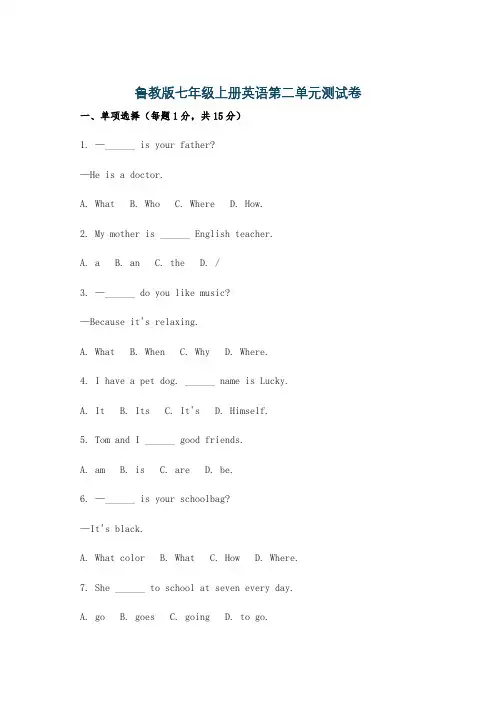 鲁教版七年级上册英语第二单元测试卷

一、单项选择（每题1分，共15分）

1. —______ is your father?

—He is a doctor.

A. What B. Who C. Where D. How.

2. My mother is ______ English teacher.

A. a B. an C. the D. /

3. —______ do you like music?

—Because it's relaxing.

A. What B. When C. Why D. Where.

4. I have a pet dog. ______ name is Lucky.

A. It B. Its C. It's D. Himself.

5. Tom and I ______ good friends.

A. am B. is C. are D. be.

6. —______ is your schoolbag?

—It's black.

A. What color B. What C. How D. Where.

7. She ______ to school at seven every day.

A. go B. goes C. going D. to go.